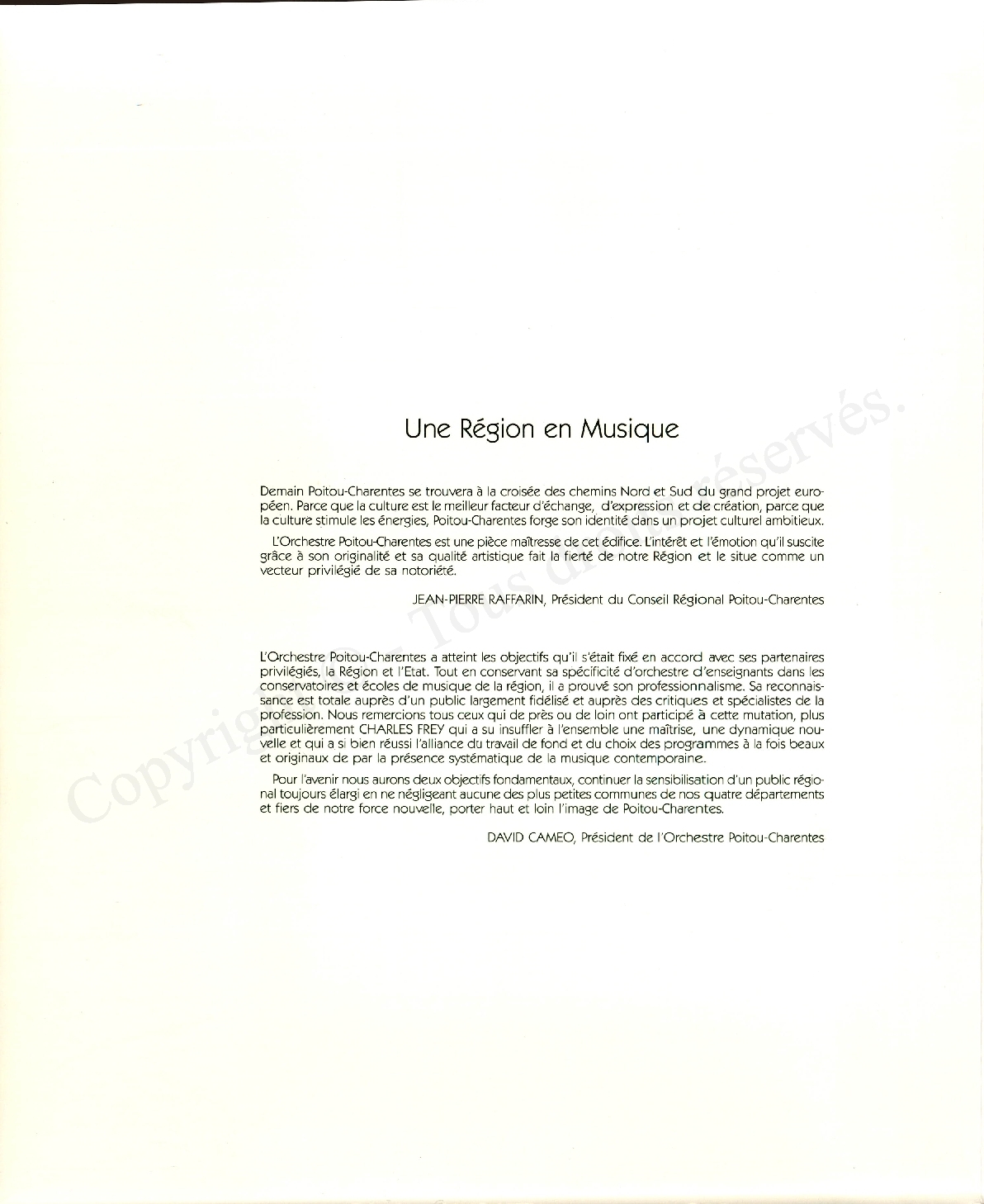 Une Région en Musique

Demain Poitou-Charentes se trouvera à la croisée des chemins Nord et Sud du grand projet européen. Parce que la culture est le meilleur facteur d'échange, d'expression et de création, parce que la culture stimule les énergies, Poitou-Charentes forge son identité dans un projet culturel ambitieux.

L'Orchestre Poitou-Charentes est une pièce maîtresse de cet édifice. L'intérêt et l'émotion qu'il suscite grâce à son originalité et sa qualité artistique fait la fierté de notre Région et le situe comme un vecteur privilégié de sa notoriété.

JEAN-PIERRE RAFFARIN, Président du Conseil Régional Poitou-Charentes

L'Orchestre Poitou-Charentes a atteint les objectifs qu'il s'était fixé en accord avec ses partenaires privilégiés, la Région et l'Etat. Tout en conservant sa spécificité d'orchestre d'enseignants dans les conservatoires et écoles de musique de la région, il a prouvé son professionnalisme. Sa reconnaissance est totale auprès d'un public largement fidélisé et auprès des critiques et spécialistes de la profession. Nous remercions tous ceux qui de près ou de loin ont participé à cette mutation, plus particulièrement CHARLES FREY qui a su insuffler à l'ensemble une maîtrise, une dynamique nouvelle et qui a si bien réussi l'alliance du travail de fond et du choix des programmes à la fois beaux et originaux de par la présence systématique de la musique contemporaine.

Pour l'avenir nous aurons deux objectifs fondamentaux, continuer la sensibilisation d'un public régional toujours élargi en ne négligeant aucune des plus petites communes de nos quatre départements et fiers de notre force nouvelle, porter haut et loin l'image de Poitou-Charentes.

DAVID CAMEO, Président de l'Orchestre Poitou-Charentes

Copyright - Tous droits réservés.